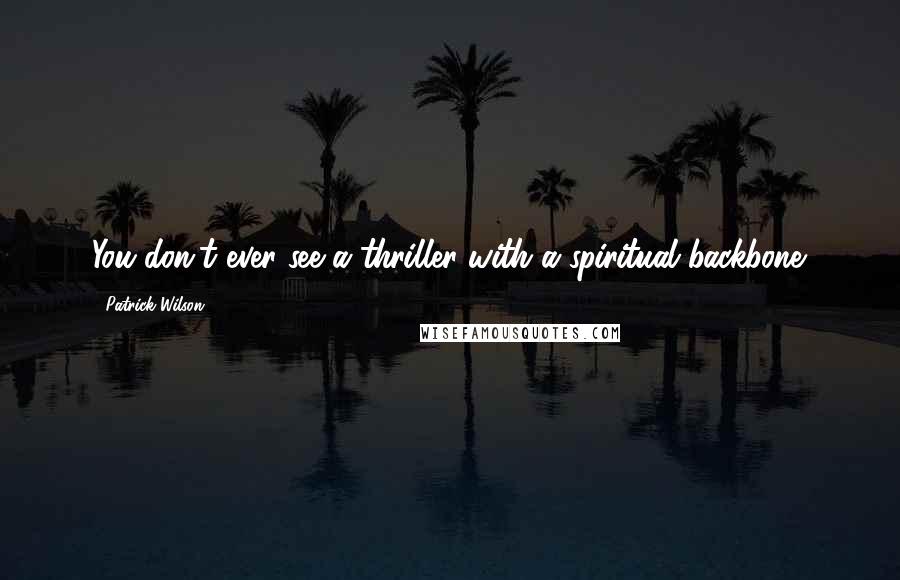 You don't ever see a thriller with a spiritual backbone.

Patrick Wilson

WISEFAMOUSQUOTES.COM